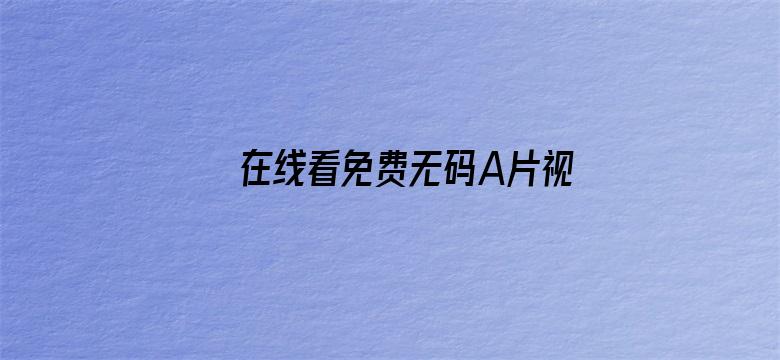 在线看免费无码A片视